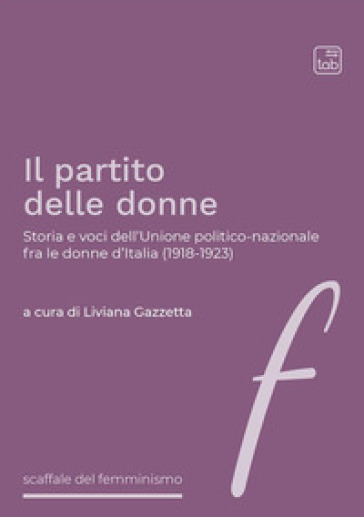 tab

Il partito delle donne

Storia e voci dell'Unione politico-nazionale fra le donne d'Italia (1918-1923)

a cura di Liviana Gazzetta

f

scaffale del femminismo